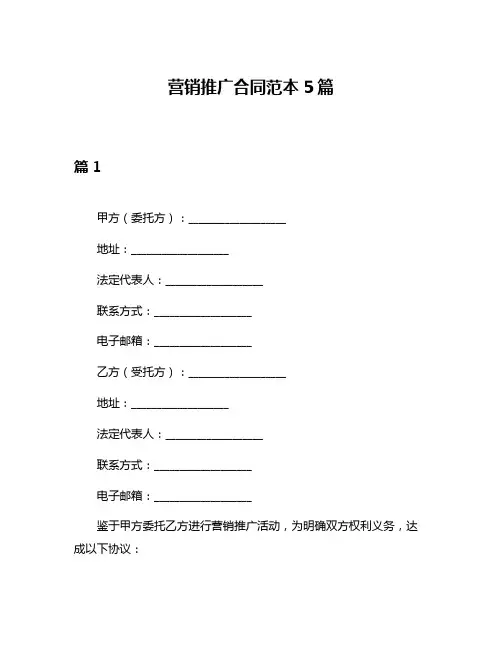 营销推广合同范本 5 篇

篇 1

甲方（委托方）：__________________

地址：__________________

法定代表人：__________________

联系方式：__________________

电子邮箱：__________________

乙方（受托方）：__________________

地址：__________________

法定代表人：__________________

联系方式：__________________

电子邮箱：__________________

鉴于甲方委托乙方进行营销推广活动，为明确双方权利义务，达成以下协议：